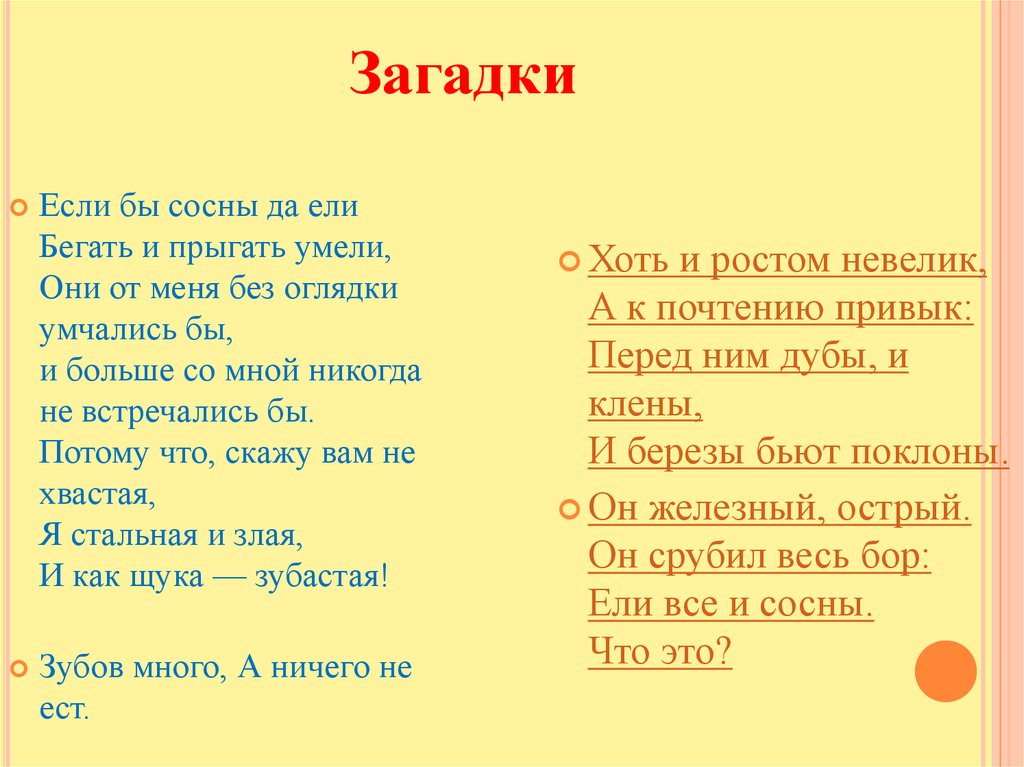 Загадки

Если бы сосны да ели
Бегать и прыгать умели,
Они от меня без оглядки
умчались бы,
и больше со мной никогда
не встречались бы.
Потому что, скажу вам не
хвастая,
Я стальная и злая,
И как щука — зубастая!

Зубов много, А ничего не
ест.

Хоть и ростом невелик,
А к почтению привык:
Перед ним дубы, и
клены,
И березы бьют поклоны.

Он железный, острый.
Он срубил весь бор:
Ели все и сосны.
Что это?